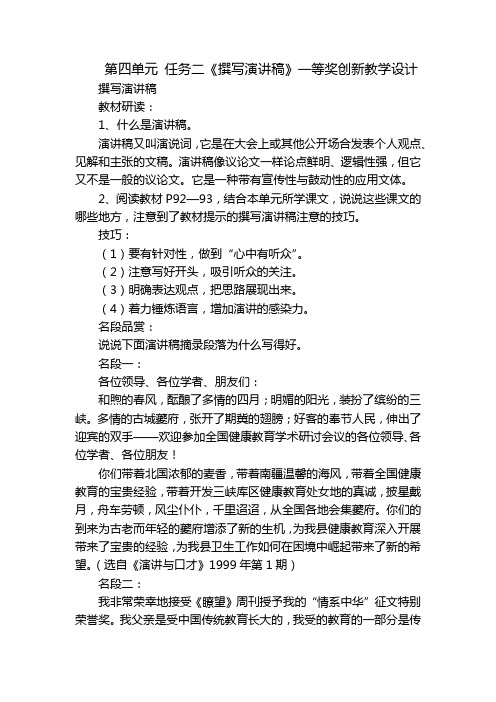 第四单元 任务二《撰写演讲稿》一等奖创新教学设计

撰写演讲稿

教材研读：

1、什么是演讲稿。

演讲稿又叫演说词，它是在大会上或其他公开场合发表个人观点、见解和主张的文稿。演讲稿像议论文一样论点鲜明、逻辑性强，但它又不是一般的议论文。它是一种带有宣传性与鼓动性的应用文体。

2、阅读教材 P92—93，结合本单元所学课文，说说这些课文的哪些地方，注意到了教材提示的撰写演讲稿注意的技巧。

技巧：

（1）要有针对性，做到“心中有听众”。

（2）注意写好开头，吸引听众的关注。

（3）明确表达观点，把思路展现出来。

（4）着力锤炼语言，增加演讲的感染力。

名段品赏：

说说下面演讲稿摘录段落为什么写得好。

名段一：

各位领导、各位学者、朋友们：

和煦的春风，酝酿了多情的四月；明媚的阳光，装扮了缤纷的三峡。多情的古城夔府，张开了期冀的翅膀；好客的奉节人民，伸出了迎宾的双手——欢迎参加全国健康教育学术研讨会议的各位领导、各位学者、各位朋友！

你们带着北国浓郁的麦香，带着南疆温馨的海风，带着全国健康教育的宝贵经验，带着开发三峡库区健康教育处女地的真诚，披星戴月，舟车劳顿，风尘仆仆，千里迢迢，从全国各地会集夔府。你们的到来为古老而年轻的夔府增添了新的生机，为我县健康教育深入开展带来了宝贵的经验，为我县卫生工作如何在困境中崛起带来了新的希望。（选自《演讲与口才》1999 年第 1 期）

名段二：

我非常荣幸地接受《瞭望》周刊授予我的“情系中华”征文特别荣誉奖。我父亲是受中国传统教育长大的，我受的教育的一部分是传